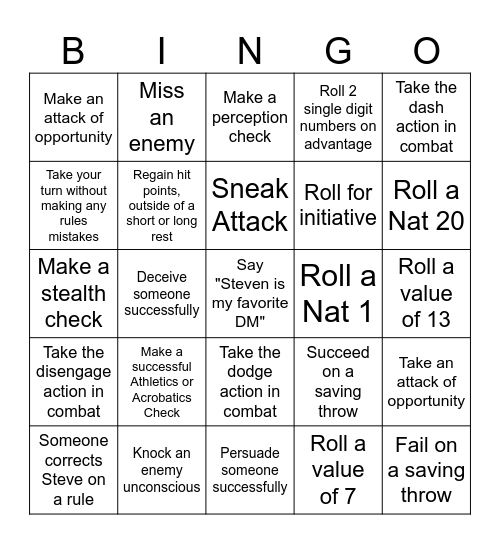 | B | I | N | G | O |
|---|---|---|---|---|
| Make an attack of opportunity | Miss an enemy | Make a perception check | Roll 2 single digit numbers on advantage | Take the dash action in combat |
| Take your turn without making any rules mistakes | Regain hit points, outside of a short or long rest | Sneak Attack | Roll for initiative | Roll a Nat 20 |
| Make a stealth check | Deceive someone successfully | Say "Steven is my favorite DM" | Roll a Nat 1 | Roll a value of 13 |
| Take the disengage action in combat | Make a successful Athletics or Acrobatics Check | Take the dodge action in combat | Succeed on a saving throw | Take an attack of opportunity |
| Someone corrects Steve on a rule | Knock an enemy unconscious | Persuade someone successfully | Roll a value of 7 | Fail on a saving throw |